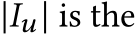 $|I_u|$ is the